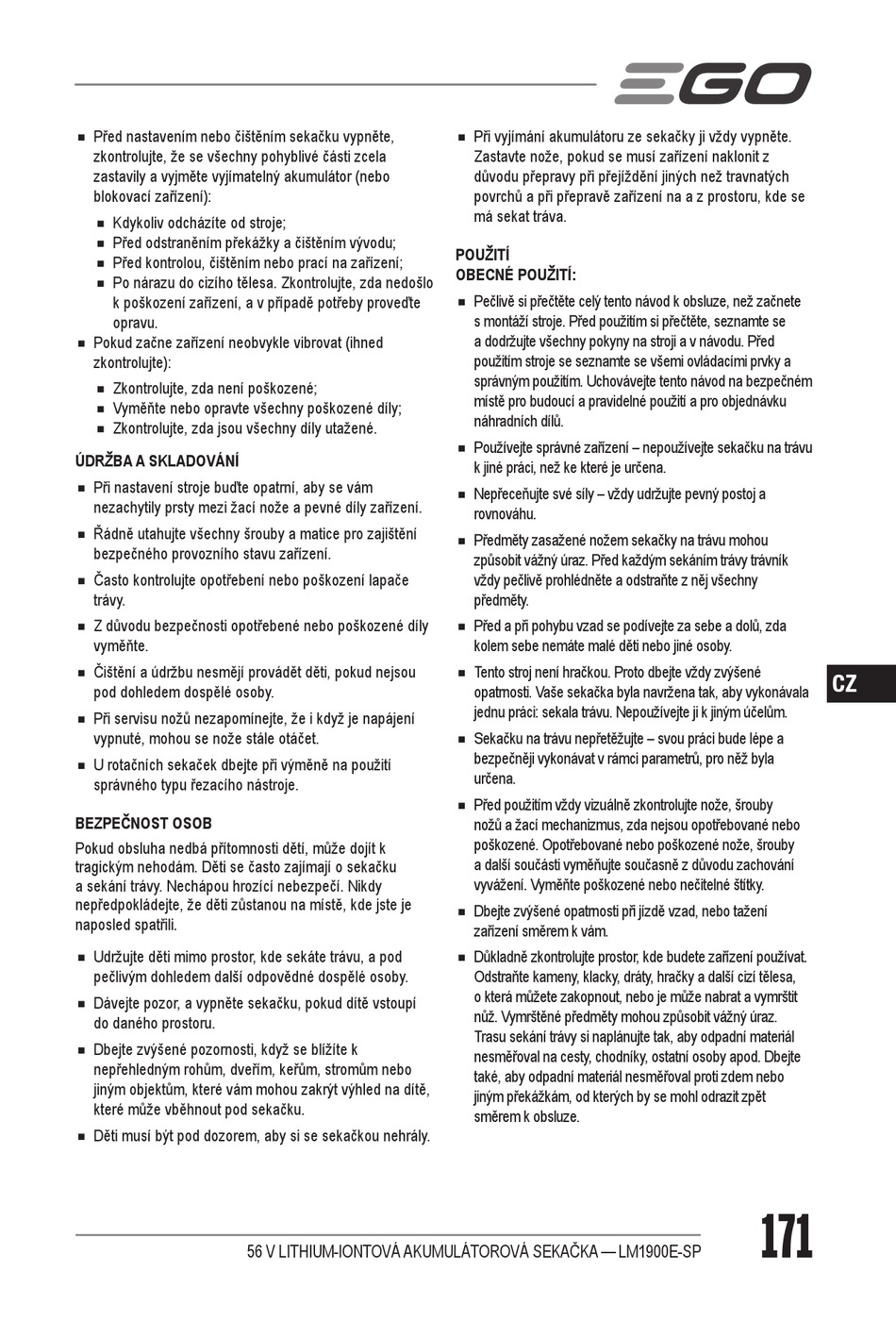 EGO

■ Před nastavením nebo čištěním sekačku vypněte, zkontrolujte, že se všechny pohyblivé části zcela zastavily a vyjměte vyjímatelný akumulátor (nebo blokovací zařízení):

■ Kdykoliv odcházíte od stroje;
■ Před odstraněním překážky a čištěním vývodu;
■ Před kontrolou, čištěním nebo prací na zařízení;
■ Po nárazu do cizího tělesa. Zkontrolujte, zda nedošlo k poškození zařízení, a v případě potřeby proveďte opravu.

■ Pokud začne zařízení neobvykle vibrovat (ihned zkontrolujte):

■ Zkontrolujte, zda není poškozené;
■ Vyměňte nebo opravte všechny poškozené díly;
■ Zkontrolujte, zda jsou všechny díly utažené.

ÚDRŽBA A SKLADOVÁNÍ

■ Při nastavení stroje buďte opatrní, aby se vám nezachytily prsty mezi žací nože a pevné díly zařízení.

■ Řádně utahujte všechny šrouby a matice pro zajištění bezpečného provozního stavu zařízení.

■ Často kontrolujte opotřebení nebo poškození lapače trávy.

■ Z důvodu bezpečnosti opotřebené nebo poškozené díly vyměňte.

■ Čištění a údržbu nesmějí provádět děti, pokud nejsou pod dohledem dospělé osoby.

■ Při servisu nožů nezapomínejte, že i když je napájení vypnuté, mohou se nože stále otáčet.

■ U rotačních sekaček dbejte při výměně na použití správného typu řezacího nástroje.

BEZPEČNOST OSOB

Pokud obsluha nedbá přítomnosti dětí, může dojít k tragickým nehodám. Děti se často zajímají o sekačku a sekání trávy. Nechápou hrozící nebezpečí. Nikdy nepředpokládejte, že děti zůstanou na místě, kde jste je naposled spatřili.

■ Udržujte děti mimo prostor, kde sekáte trávu, a pod pečlivým dohledem další odpovědné dospělé osoby.

■ Dávejte pozor, a vypněte sekačku, pokud dítě vstoupí do daného prostoru.

■ Dbejte zvýšené pozornosti, když se blížíte k nepřehledným rohům, dveřím, keřům, stromům nebo jiným objektům, které vám mohou zakrýt výhled na dítě, které může vběhnout pod sekačku.

■ Děti musí být pod dozorem, aby si se sekačkou nehrály.

■ Při vyjímání akumulátoru ze sekačky ji vždy vypněte. Zastavte nože, pokud se musí zařízení naklonit z důvodu přepravy při přejíždění jiných než travnatých povrchů a při přepravě zařízení na a z prostoru, kde se má sekat tráva.

POUŽITÍ
OBECNÉ POUŽITÍ:

■ Pečlivě si přečtěte celý tento návod k obsluze, než začnete s montáží stroje. Před použitím si přečtěte, seznamte se a dodržujte všechny pokyny na stroji a v návodu. Před použitím stroje se seznamte se všemi ovládacími prvky a správným použitím. Uchovávejte tento návod na bezpečném místě pro budoucí a pravidelné použití a pro objednávku náhradních dílů.

■ Používejte správné zařízení – nepoužívejte sekačku na trávu k jiné práci, než ke které je určena.

■ Nepřeceňujte své síly – vždy udržujte pevný postoj a rovnováhu.

■ Předměty zasažené nožem sekačky na trávu mohou způsobit vážný úraz. Před každým sekáním trávy trávník vždy pečlivě prohlédněte a odstraňte z něj všechny předměty.

■ Před a při pohybu vzad se podívejte za sebe a dolů, zda kolem sebe nemáte malé děti nebo jiné osoby.

■ Tento stroj není hračkou. Proto dbejte vždy zvýšené opatrnosti. Vaše sekačka byla navržena tak, aby vykonávala jednu práci: sekala trávu. Nepoužívejte ji k jiným účelům.

■ Sekačku na trávu nepřetěžujte – svou práci bude lépe a bezpečněji vykonávat v rámci parametrů, pro něž byla určena.

■ Před použitím vždy vizuálně zkontrolujte nože, šrouby nožů a žací mechanizmus, zda nejsou opotřebované nebo poškozené. Opotřebované nebo poškozené nože, šrouby a další součásti vyměňujte současně z důvodu zachování vyvážení. Vyměňte poškozené nebo nečitelné štítky.

■ Dbejte zvýšené opatrnosti při jízdě vzad, nebo tažení zařízení směrem k vám.

■ Důkladně zkontrolujte prostor, kde budete zařízení používat. Odstraňte kameny, klacky, dráty, hračky a další cizí tělesa, o která můžete zakopnout, nebo je může nabrat a vymrštit nůž. Vymrštěné předměty mohou způsobit vážný úraz. Trasu sekání trávy si naplánujte tak, aby odpadní materiál nesměřoval na cesty, chodníky, ostatní osoby apod. Dbejte také, aby odpadní materiál nesměřoval proti zdem nebo jiným překážkám, od kterých by se mohl odrazit zpět směrem k obsluze.

CZ

56 V LITHIUM-IONTOVÁ AKUMULÁTOROVÁ SEKAČKA — LM1900E-SP

171